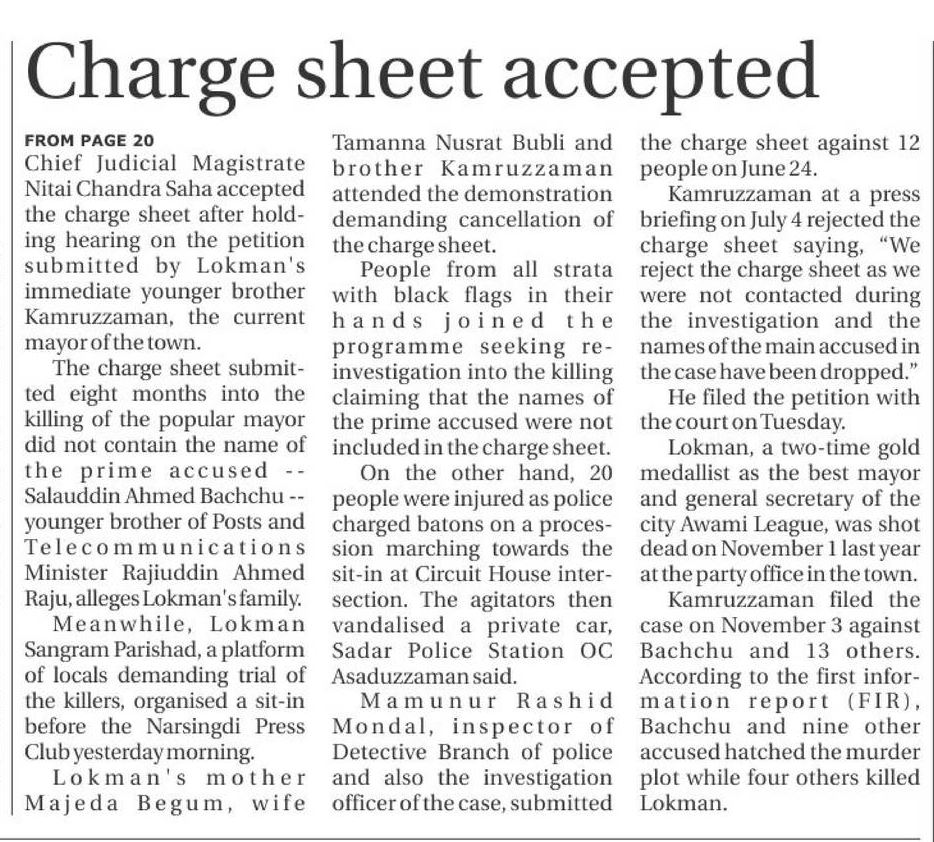 Charge sheet accepted

FROM PAGE 20
Chief Judicial Magistrate Nitai Chandra Saha accepted the charge sheet after holding hearing on the petition submitted by Lokman's immediate younger brother Kamruzzaman, the current mayor of the town.

The charge sheet submitted eight months into the killing of the popular mayor did not contain the name of the prime accused -- Salauddin Ahmed Bachchu -- younger brother of Posts and Telecommunications Minister Rajiuddin Ahmed Raju, alleges Lokman's family.

Meanwhile, Lokman Sangram Parishad, a platform of locals demanding trial of the killers, organised a sit-in before the Narsingdi Press Club yesterday morning.

Lokman's mother Majeda Begum, wife Tamanna Nusrat Bubli and brother Kamruzzaman attended the demonstration demanding cancellation of the charge sheet.

People from all strata with black flags in their hands joined the programme seeking re-investigation into the killing claiming that the names of the prime accused were not included in the charge sheet.

On the other hand, 20 people were injured as police charged batons on a procession marching towards the sit-in at Circuit House intersection. The agitators then vandalised a private car, Sadar Police Station OC Asaduzzaman said.

Mamunur Rashid Mondal, inspector of Detective Branch of police and also the investigation officer of the case, submitted the charge sheet against 12 people on June 24.

Kamruzzaman at a press briefing on July 4 rejected the charge sheet saying, "We reject the charge sheet as we were not contacted during the investigation and the names of the main accused in the case have been dropped."

He filed the petition with the court on Tuesday.

Lokman, a two-time gold medallist as the best mayor and general secretary of the city Awami League, was shot dead on November 1 last year at the party office in the town.

Kamruzzaman filed the case on November 3 against Bachchu and 13 others. According to the first information report (FIR), Bachchu and nine other accused hatched the murder plot while four others killed Lokman.